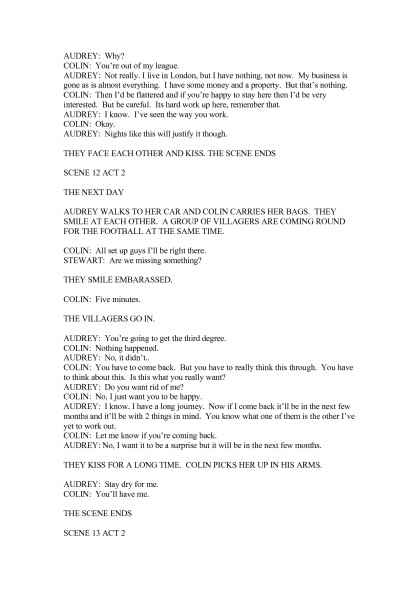 AUDREY: Why?
COLIN: You're out of my league.
AUDREY: Not really. I live in London, but I have nothing, not now. My business is gone as is almost everything. I have some money and a property. But that's nothing.
COLIN: Then I'd be flattered and if you're happy to stay here then I'd be very interested. But be careful. Its hard work up here, remember that.
AUDREY: I know. I've seen the way you work.
COLIN: Okay.
AUDREY: Nights like this will justify it though.

THEY FACE EACH OTHER AND KISS. THE SCENE ENDS

SCENE 12 ACT 2

THE NEXT DAY

AUDREY WALKS TO HER CAR AND COLIN CARRIES HER BAGS. THEY SMILE AT EACH OTHER. A GROUP OF VILLAGERS ARE COMING ROUND FOR THE FOOTBALL AT THE SAME TIME.

COLIN: All set up guys I'll be right there.
STEWART: Are we missing something?

THEY SMILE EMBARASSED.

COLIN: Five minutes.

THE VILLAGERS GO IN.

AUDREY: You're going to get the third degree.
COLIN: Nothing happened.
AUDREY: No, it didn't..
COLIN: You have to come back. But you have to really think this through. You have to think about this. Is this what you really want?
AUDREY: Do you want rid of me?
COLIN: No, I just want you to be happy.
AUDREY: I know. I have a long journey. Now if I come back it'll be in the next few months and it'll be with 2 things in mind. You know what one of them is the other I've yet to work out.
COLIN: Let me know if you're coming back.
AUDREY: No, I want it to be a surprise but it will be in the next few months.

THEY KISS FOR A LONG TIME. COLIN PICKS HER UP IN HIS ARMS.

AUDREY: Stay dry for me.
COLIN: You'll have me.

THE SCENE ENDS

SCENE 13 ACT 2